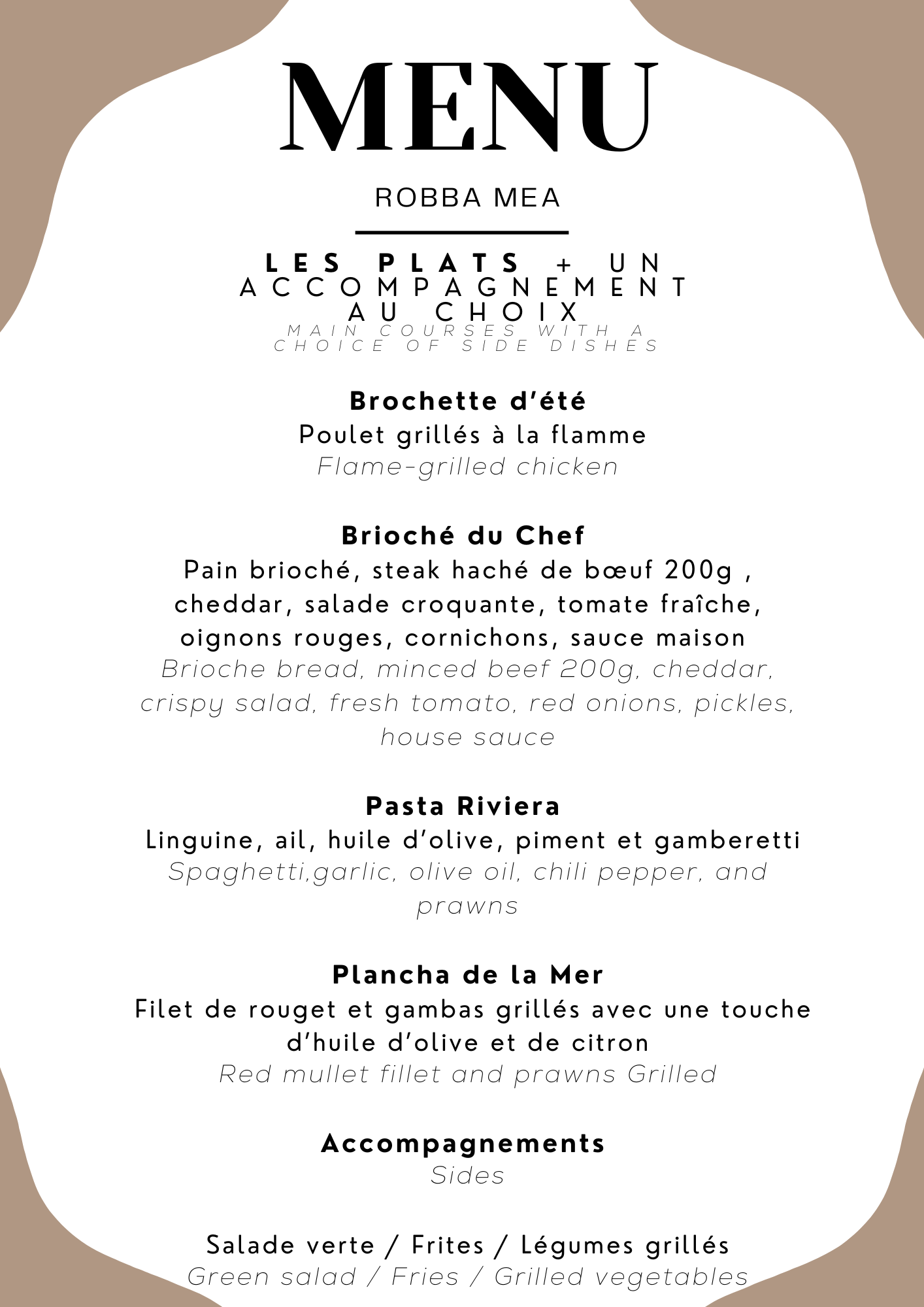 MENU

ROBBA MEA

LES PLATS + UN ACCOMPAGNEMENT AU CHOIX
MAIN COURSES WITH A CHOICE OF SIDE DISHES

Brochette d'été
Poulet grillés à la flamme
Flame-grilled chicken

Brioché du Chef
Pain brioché, steak haché de bœuf 200g , cheddar, salade croquante, tomate fraîche, oignons rouges, cornichons, sauce maison
Brioche bread, minced beef 200g, cheddar, crispy salad, fresh tomato, red onions, pickles, house sauce

Pasta Riviera
Linguine, ail, huile d'olive, piment et gamberetti
Spaghetti,garlic, olive oil, chili pepper, and prawns

Plancha de la Mer
Filet de rouget et gambas grillés avec une touche d'huile d'olive et de citron
Red mullet fillet and prawns Grilled

Accompagnements
Sides

Salade verte / Frites / Légumes grillés
Green salad / Fries / Grilled vegetables